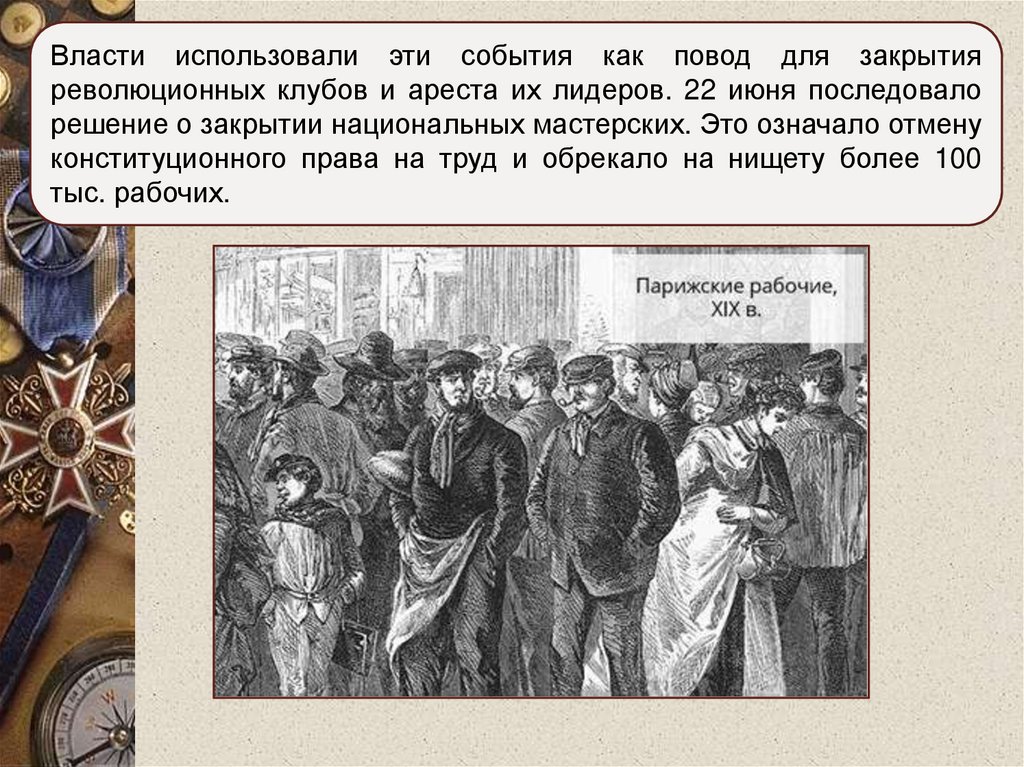 Власти использовали эти события как повод для закрытия революционных клубов и ареста их лидеров. 22 июня последовало решение о закрытии национальных мастерских. Это означало отмену конституционного права на труд и обрекало на нищету более 100 тыс. рабочих.

Парижские рабочие,
XIX в.